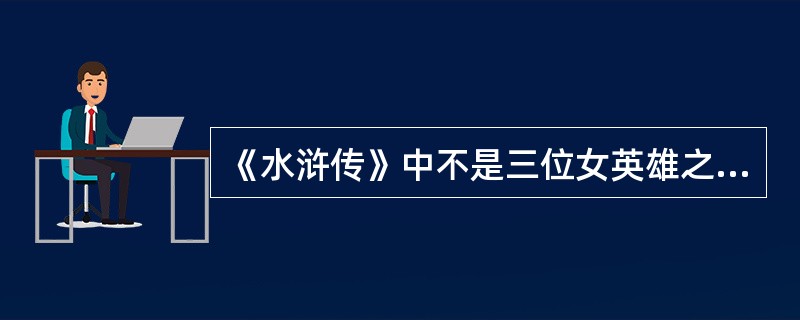 《水浒传》中不是三位女英雄之...